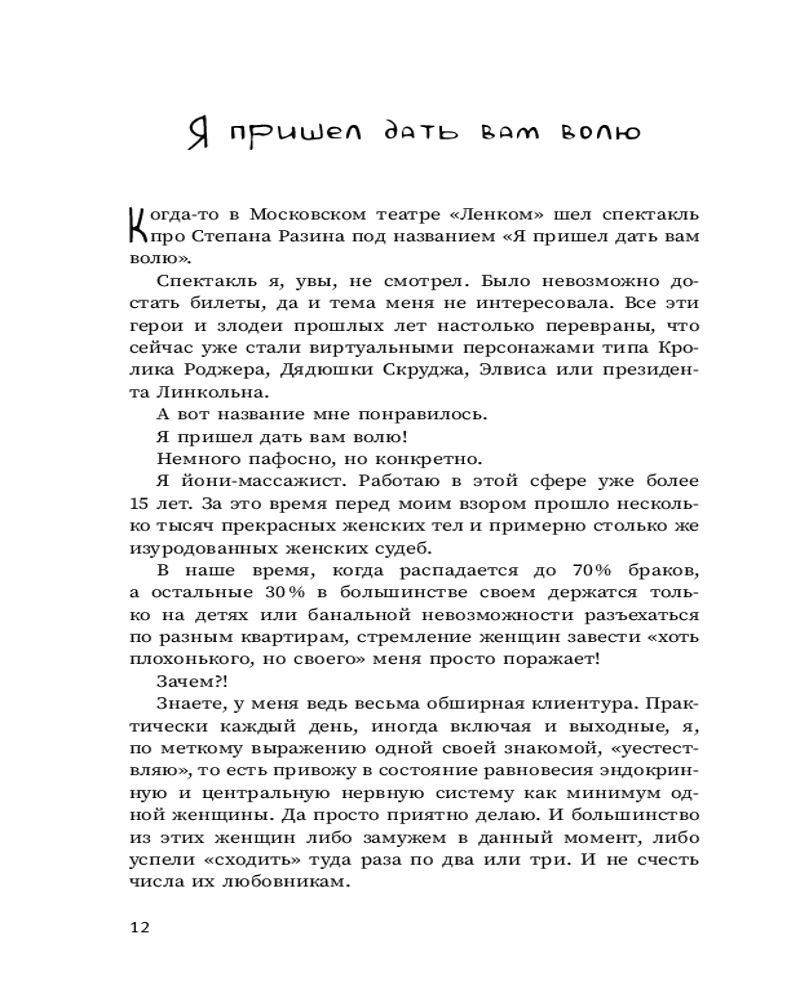 Я пришел дать вам волю

Когда-то в Московском театре «Ленком» шел спектакль про Степана Разина под названием «Я пришел дать вам волю».

Спектакль я, увы, не смотрел. Было невозможно достать билеты, да и тема меня не интересовала. Все эти герои и злодеи прошлых лет настолько перевраны, что сейчас уже стали виртуальными персонажами типа Кролика Роджера, Дядюшки Скруджа, Элвиса или президента Линкольна.

А вот название мне понравилось.

Я пришел дать вам волю!

Немного пафосно, но конкретно.

Я йони-массажист. Работаю в этой сфере уже более 15 лет. За это время перед моим взором прошло несколько тысяч прекрасных женских тел и примерно столько же изуродованных женских судеб.

В наше время, когда распадается до 70% браков, а остальные 30% в большинстве своем держатся только на детях или банальной невозможности разъехаться по разным квартирам, стремление женщин завести «хоть плохонького, но своего» меня просто поражает!

Зачем?!

Знаете, у меня ведь весьма обширная клиентура. Практически каждый день, иногда включая и выходные, я, по меткому выражению одной своей знакомой, «уестествляю», то есть привожу в состояние равновесия эндокринную и центральную нервную систему как минимум одной женщины. Да просто приятно делаю. И большинство из этих женщин либо замужем в данный момент, либо успели «сходить» туда раза по два или три. И не счесть числа их любовникам.

12